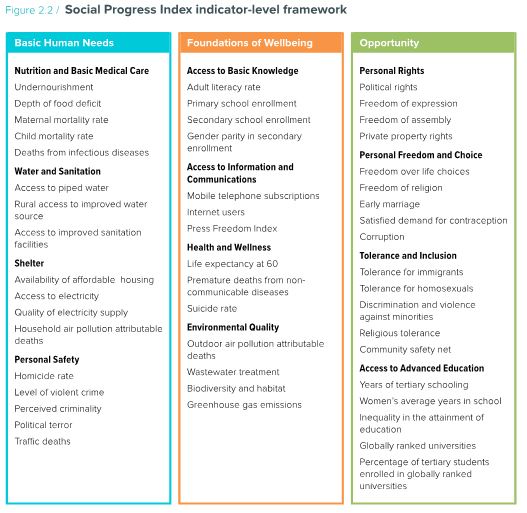 Figure 2.2 / Social Progress Index indicator-level framework

Basic Human Needs

Nutrition and Basic Medical Care
Undernourishment
Depth of food deficit
Maternal mortality rate
Child mortality rate
Deaths from infectious diseases

Water and Sanitation
Access to piped water
Rural access to improved water source
Access to improved sanitation facilities

Shelter
Availability of affordable housing
Access to electricity
Quality of electricity supply
Household air pollution attributable deaths

Personal Safety
Homicide rate
Level of violent crime
Perceived criminality
Political terror
Traffic deaths

Foundations of Wellbeing

Access to Basic Knowledge
Adult literacy rate
Primary school enrollment
Secondary school enrollment
Gender parity in secondary enrollment

Access to Information and Communications
Mobile telephone subscriptions
Internet users
Press Freedom Index

Health and Wellness
Life expectancy at 60
Premature deaths from non-communicable diseases
Suicide rate

Environmental Quality
Outdoor air pollution attributable deaths
Wastewater treatment
Biodiversity and habitat
Greenhouse gas emissions

Opportunity

Personal Rights
Political rights
Freedom of expression
Freedom of assembly
Private property rights

Personal Freedom and Choice
Freedom over life choices
Freedom of religion
Early marriage
Satisfied demand for contraception
Corruption

Tolerance and Inclusion
Tolerance for immigrants
Tolerance for homosexuals
Discrimination and violence against minorities
Religious tolerance
Community safety net

Access to Advanced Education
Years of tertiary schooling
Women's average years in school
Inequality in the attainment of education
Globally ranked universities
Percentage of tertiary students enrolled in globally ranked universities